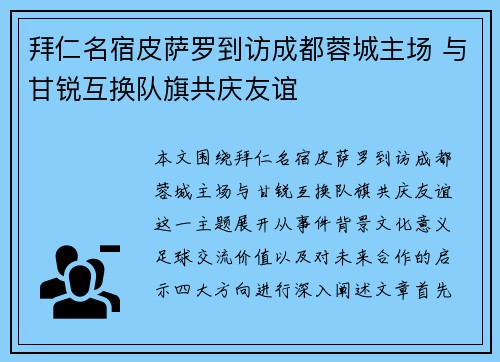 拜仁名宿皮萨罗到访成都蓉城主场 与甘锐互换队旗共庆友谊

本文围绕拜仁名宿皮萨罗到访成都蓉城主场与甘锐互换队旗共庆友谊这一主题展开从事件背景文化意义足球交流价值以及对未来合作的启示四大方向进行深入阐述文章首先